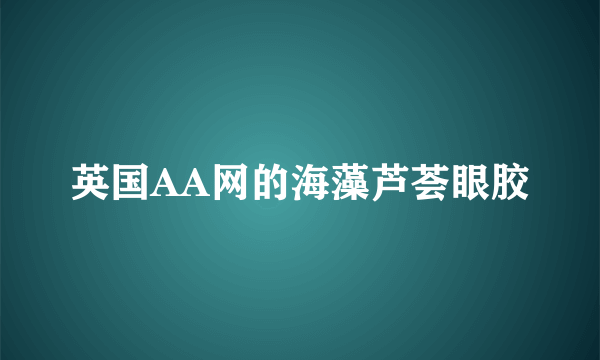 英国AA网的海藻芦荟眼胶